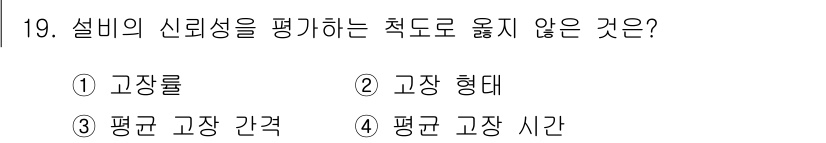 19. 설비의 신뢰성을 평가하는 척도로 옳지 않은 것은?

① 고장률
② 고장 형태
③ 평균 고장 간격
④ 평균 고장 시간